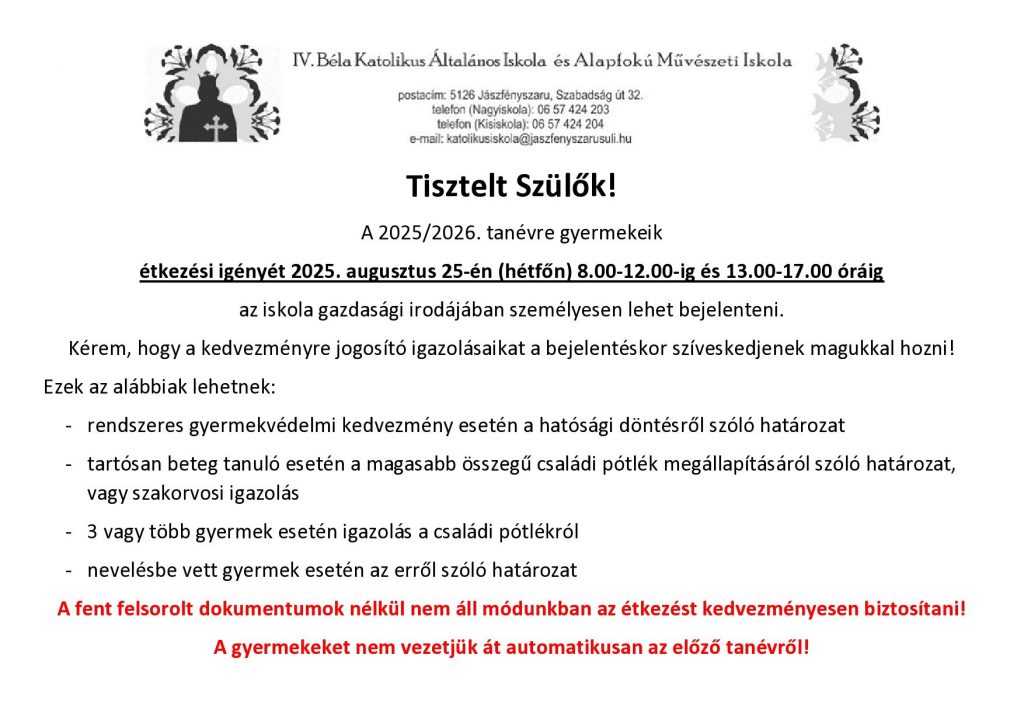 IV. Béla Katolikus Általános Iskola és Alapfokú Művészeti Iskola

postacím: 5126 Jászfényszaru, Szabadság út 32.
telefon (Nagyiskola): 06 57 424 203
telefon (Kisiskola): 06 57 424 204
e-mail: katolikusiskola@jaszfenyszarusuli.hu

Tisztelt Szülők!

A 2025/2026. tanévre gyermekeik

étkezési igényét 2025. augusztus 25-én (hétfőn) 8.00-12.00-ig és 13.00-17.00 óráig

az iskola gazdasági irodájában személyesen lehet bejelenteni.

Kérem, hogy a kedvezményre jogosító igazolásaikat a bejelentéskor szíveskedjenek magukkal hozni!

Ezek az alábbiak lehetnek:

- rendszeres gyermekvédelmi kedvezmény esetén a hatósági döntésről szóló határozat
- tartósan beteg tanuló esetén a magasabb összegű családi pótlék megállapításáról szóló határozat, vagy szakorvosi igazolás
- 3 vagy több gyermek esetén igazolás a családi pótlékról
- nevelésbe vett gyermek esetén az erről szóló határozat

A fent felsorolt dokumentumok nélkül nem áll módunkban az étkezést kedvezményesen biztosítani!

A gyermekeket nem vezetjük át automatikusan az előző tanévről!